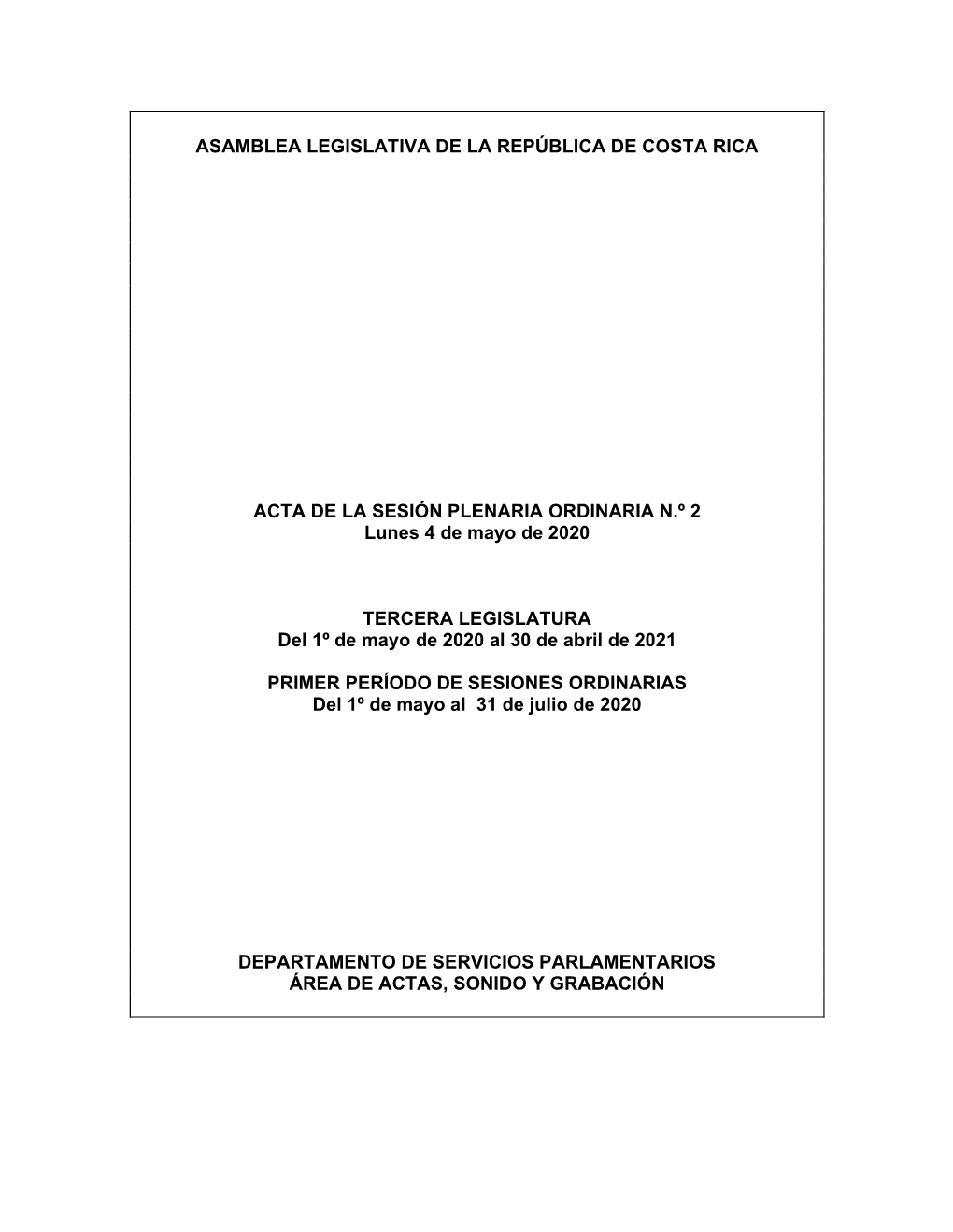 ASAMBLEA LEGISLATIVA DE LA REPÚBLICA DE COSTA RICA

ACTA DE LA SESIÓN PLENARIA ORDINARIA N.º 2
Lunes 4 de mayo de 2020

TERCERA LEGISLATURA
Del 1º de mayo de 2020 al 30 de abril de 2021

PRIMER PERÍODO DE SESIONES ORDINARIAS
Del 1º de mayo al 31 de julio de 2020

DEPARTAMENTO DE SERVICIOS PARLAMENTARIOS
ÁREA DE ACTAS, SONIDO Y GRABACIÓN